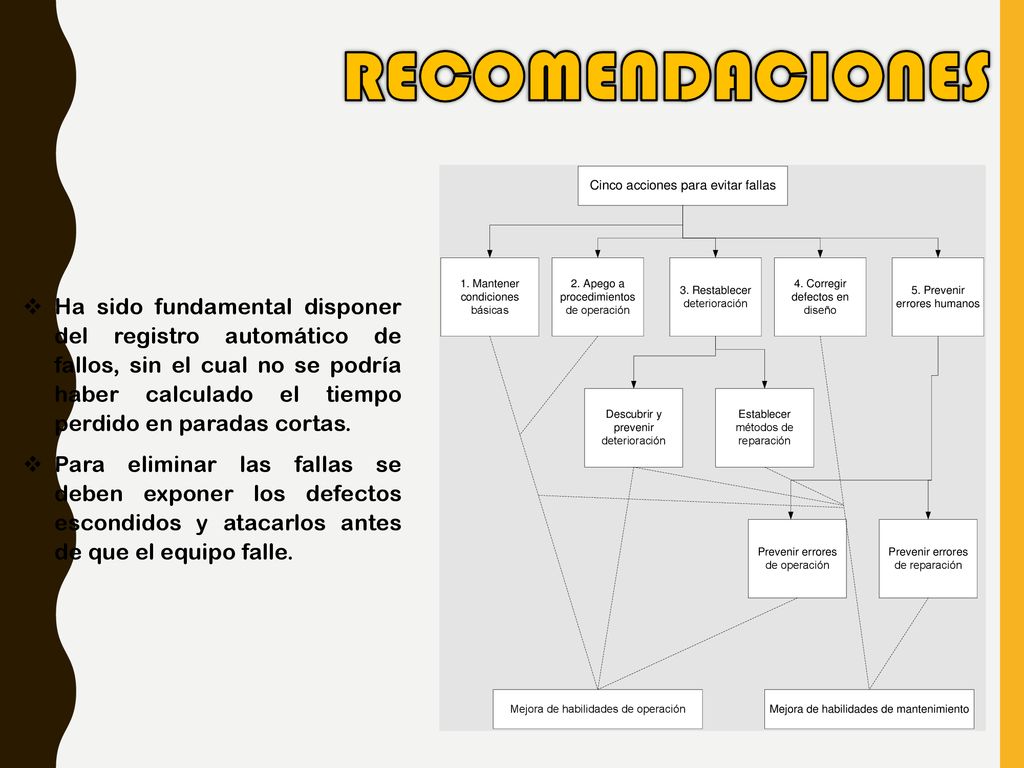 RECOMENDACIONES

❖ Ha sido fundamental disponer del registro automático de fallos, sin el cual no se podría haber calculado el tiempo perdido en paradas cortas.

❖ Para eliminar las fallas se deben exponer los defectos escondidos y atacarlos antes de que el equipo falle.

Cinco acciones para evitar fallas

1. Mantener condiciones básicas

2. Apego a procedimientos de operación

3. Restablecer deterioración

4. Corregir defectos en diseño

5. Prevenir errores humanos

Descubrir y prevenir deterioración

Establecer métodos de reparación

Prevenir errores de operación

Prevenir errores de reparación

Mejora de habilidades de operación

Mejora de habilidades de mantenimiento